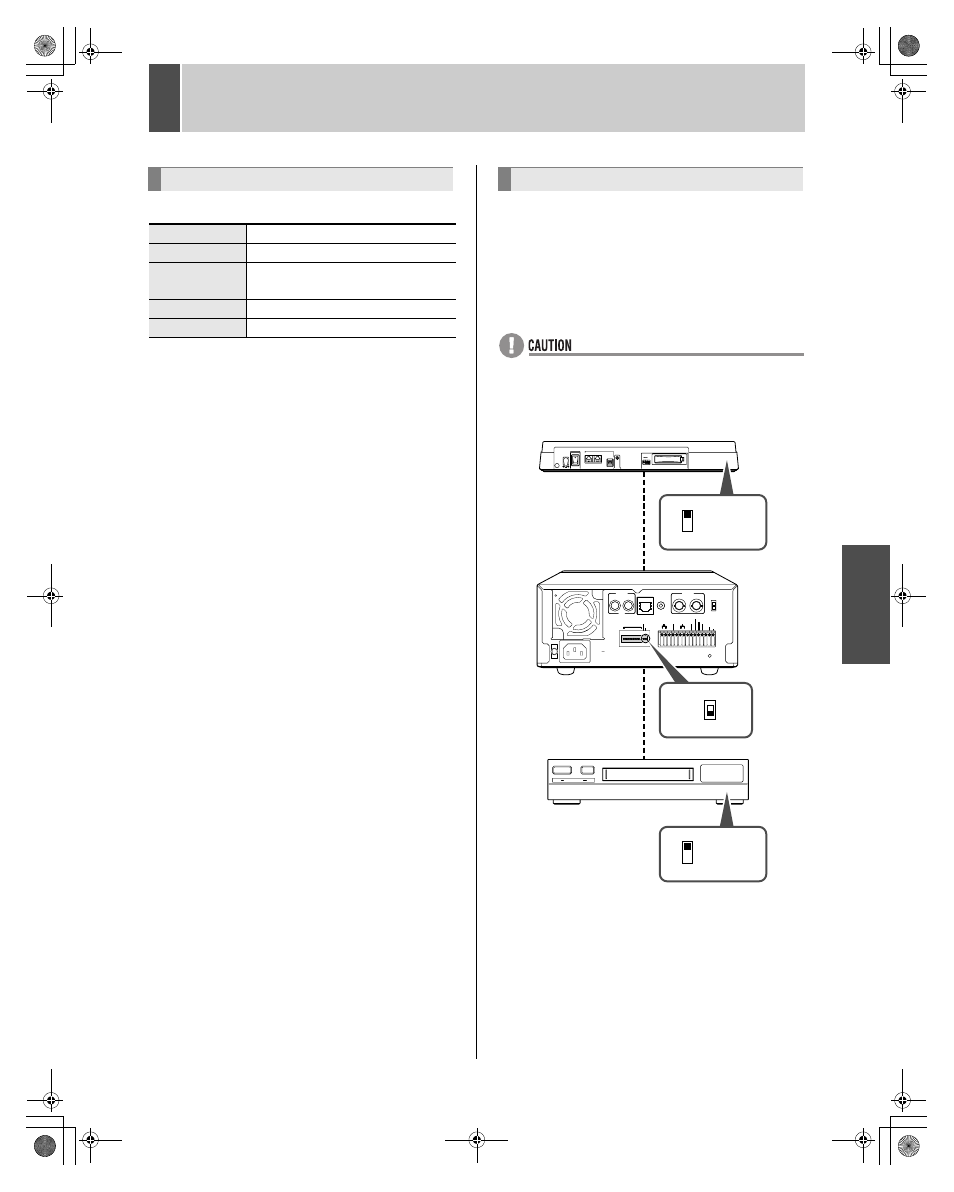 CAUTION